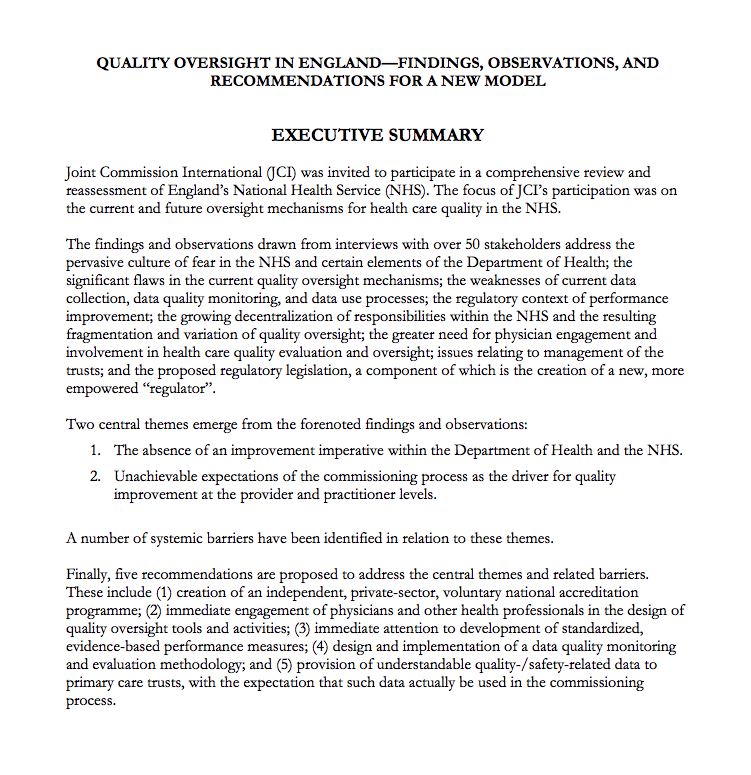 QUALITY OVERSIGHT IN ENGLAND—FINDINGS, OBSERVATIONS, AND RECOMMENDATIONS FOR A NEW MODEL

EXECUTIVE SUMMARY

Joint Commission International (JCI) was invited to participate in a comprehensive review and reassessment of England's National Health Service (NHS). The focus of JCI's participation was on the current and future oversight mechanisms for health care quality in the NHS.

The findings and observations drawn from interviews with over 50 stakeholders address the pervasive culture of fear in the NHS and certain elements of the Department of Health; the significant flaws in the current quality oversight mechanisms; the weaknesses of current data collection, data quality monitoring, and data use processes; the regulatory context of performance improvement; the growing decentralization of responsibilities within the NHS and the resulting fragmentation and variation of quality oversight; the greater need for physician engagement and involvement in health care quality evaluation and oversight; issues relating to management of the trusts; and the proposed regulatory legislation, a component of which is the creation of a new, more empowered "regulator".

Two central themes emerge from the forenoted findings and observations:

1. The absence of an improvement imperative within the Department of Health and the NHS.
2. Unachievable expectations of the commissioning process as the driver for quality improvement at the provider and practitioner levels.

A number of systemic barriers have been identified in relation to these themes.

Finally, five recommendations are proposed to address the central themes and related barriers. These include (1) creation of an independent, private-sector, voluntary national accreditation programme; (2) immediate engagement of physicians and other health professionals in the design of quality oversight tools and activities; (3) immediate attention to development of standardized, evidence-based performance measures; (4) design and implementation of a data quality monitoring and evaluation methodology; and (5) provision of understandable quality-/safety-related data to primary care trusts, with the expectation that such data actually be used in the commissioning process.